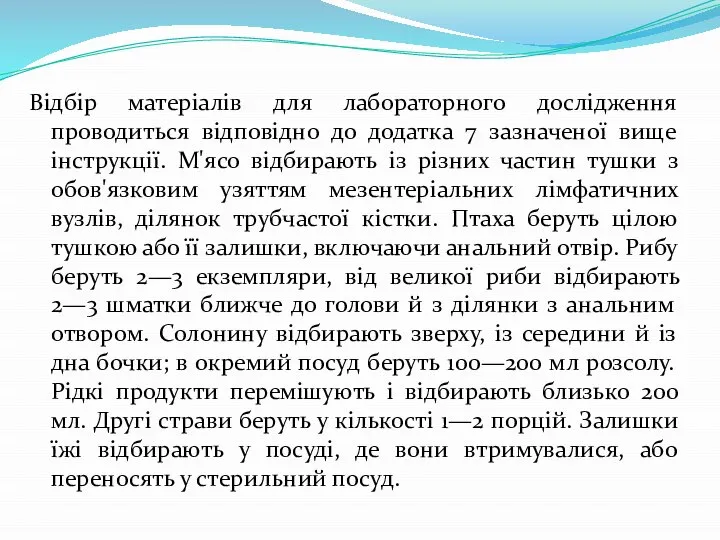 Відбір матеріалів для лабораторного дослідження проводиться відповідно до додатка 7 зазначеної вище інструкції. М'ясо відбирають із різних частин тушки з обов'язковим узяттям мезентеріальних лімфатичних вузлів, ділянок трубчастої кістки. Птаха беруть цілою тушкою або її залишки, включаючи анальний отвір. Рибу беруть 2—3 екземпляри, від великої риби відбирають 2—3 шматки ближче до голови й з ділянки з анальним отвором. Солонину відбирають зверху, із середини й із дна бочки; в окремий посуд беруть 100—200 мл розсолу. Рідкі продукти перемішують і відбирають близько 200 мл. Другі страви беруть у кількості 1—2 порцій. Залишки їжі відбирають у посуді, де вони втримувалися, або переносять у стерильний посуд.